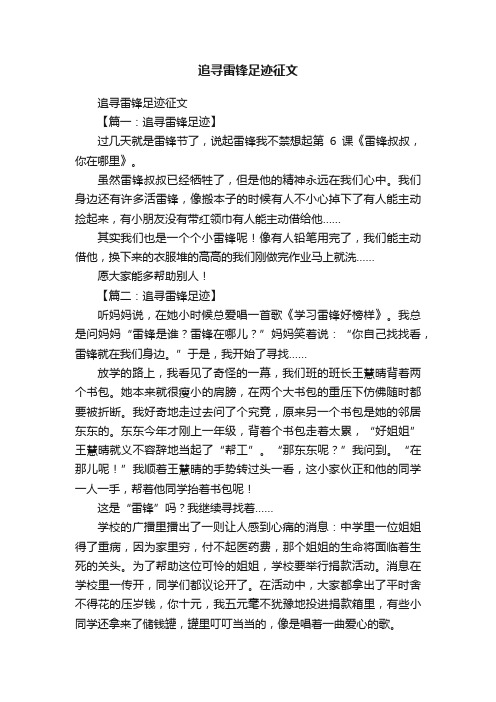 追寻雷锋足迹征文

追寻雷锋足迹征文

【篇一：追寻雷锋足迹】

过几天就是雷锋节了，说起雷锋我不禁想起第 6 课《雷锋叔叔，你在哪里》。

虽然雷锋叔叔已经牺牲了，但是他的精神永远在我们心中。我们身边还有许多活雷锋，像搬本子的时候有人不小心掉下了有人能主动捡起来，有小朋友没有带红领巾有人能主动借给他……

其实我们也是一个个小雷锋呢！像有人铅笔用完了，我们能主动借他，换下来的衣服堆的高高的我们刚做完作业马上就洗……

愿大家能多帮助别人！

【篇二：追寻雷锋足迹】

听妈妈说，在她小时候总爱唱一首歌《学习雷锋好榜样》。我总是问妈妈“雷锋是谁？雷锋在哪儿？”妈妈笑着说：“你自己找找看，雷锋就在我们身边。”于是，我开始了寻找……

放学的路上，我看见了奇怪的一幕，我们班的班长王慧晴背着两个书包。她本来就很瘦小的肩膀，在两个大书包的重压下仿佛随时都要被折断。我好奇地走过去问了个究竟，原来另一个书包是她的邻居东东的。东东今年才刚上一年级，背着个书包走着太累，“好姐姐”王慧晴就义不容辞地当起了“帮工”。“那东东呢？”我问到。“在那儿呢！”我顺着王慧晴的手势转过头一看，这小家伙正和他的同学一人一手，帮着他同学抬着书包呢！

这是“雷锋”吗？我继续寻找着……

学校的广播里播出了一则让人感到心痛的消息：中学里一位姐姐得了重病，因为家里穷，付不起医药费，那个姐姐的生命将面临着生死的关头。为了帮助这位可怜的姐姐，学校要举行捐款活动。消息在学校里一传开，同学们都议论开了。在活动中，大家都拿出了平时舍不得花的压岁钱，你十元，我五元毫不犹豫地投进捐款箱里，有些小同学还拿来了储钱罐，罐里叮叮当当的，像是唱着一曲爱心的歌。